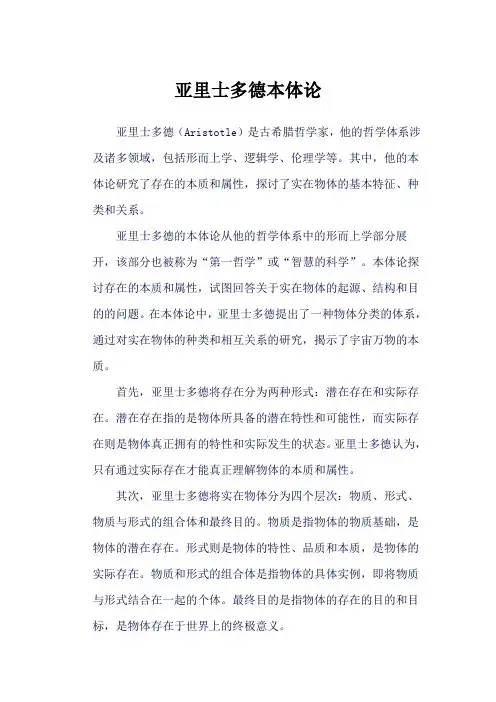 亚里士多德本体论

亚里士多德（Aristotle）是古希腊哲学家，他的哲学体系涉及诸多领域，包括形而上学、逻辑学、伦理学等。其中，他的本体论研究了存在的本质和属性，探讨了实在物体的基本特征、种类和关系。

亚里士多德的本体论从他的哲学体系中的形而上学部分展开，该部分也被称为“第一哲学”或“智慧的科学”。本体论探讨存在的本质和属性，试图回答关于实在物体的起源、结构和目的的问题。在本体论中，亚里士多德提出了一种物体分类的体系，通过对实在物体的种类和相互关系的研究，揭示了宇宙万物的本质。

首先，亚里士多德将存在分为两种形式：潜在存在和实际存在。潜在存在指的是物体所具备的潜在特性和可能性，而实际存在则是物体真正拥有的特性和实际发生的状态。亚里士多德认为，只有通过实际存在才能真正理解物体的本质和属性。

其次，亚里士多德将实在物体分为四个层次：物质、形式、物质与形式的组合体和最终目的。物质是指物体的物质基础，是物体的潜在存在。形式则是物体的特性、品质和本质，是物体的实际存在。物质和形式的组合体是指物体的具体实例，即将物质与形式结合在一起的个体。最终目的是指物体的存在的目的和目标，是物体存在于世界上的终极意义。